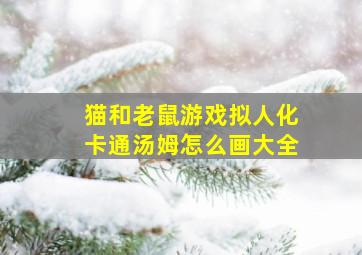 猫和老鼠游戏拟人化
卡通汤姆怎么画大全